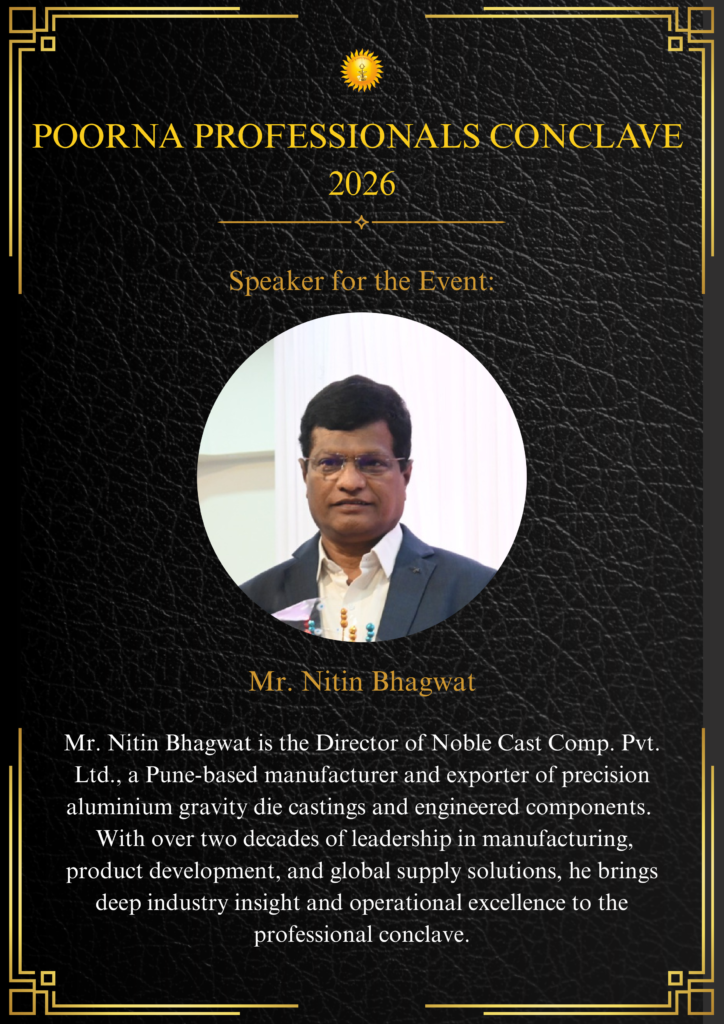 POORNA PROFESSIONALS CONCLAVE 2026

Speaker for the Event:

Mr. Nitin Bhagwat

Mr. Nitin Bhagwat is the Director of Noble Cast Comp. Pvt. Ltd., a Pune-based manufacturer and exporter of precision aluminium gravity die castings and engineered components. With over two decades of leadership in manufacturing, product development, and global supply solutions, he brings deep industry insight and operational excellence to the professional conclave.